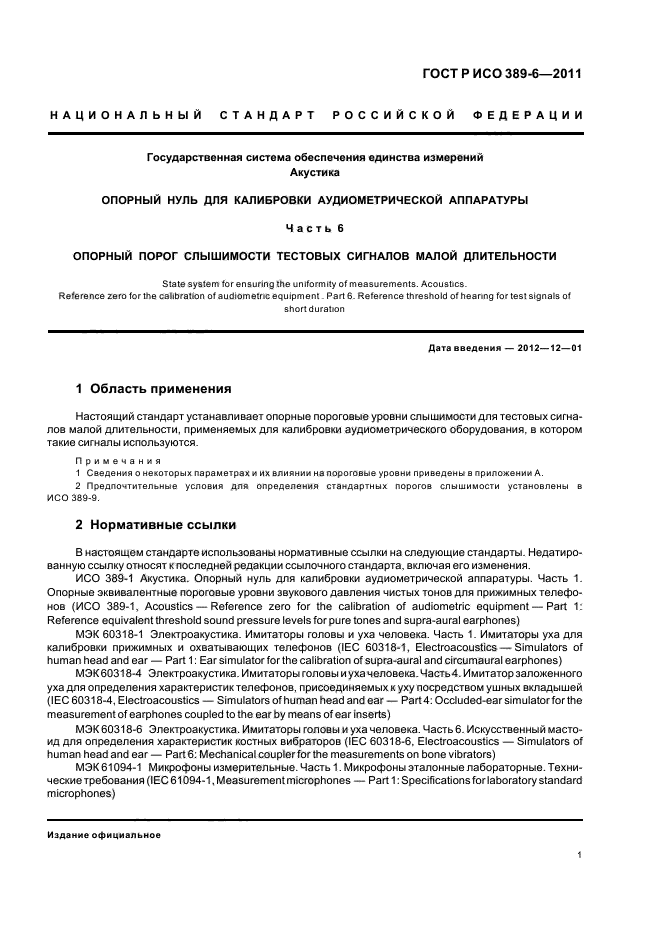 ГОСТ Р ИСО 389-6—2011

НАЦИОНАЛЬНЫЙ СТАНДАРТ РОССИЙСКОЙ ФЕДЕРАЦИИ

Государственная система обеспечения единства измерений
Акустика

ОПОРНЫЙ НУЛЬ ДЛЯ КАЛИБРОВКИ АУДИОМЕТРИЧЕСКОЙ АППАРАТУРЫ

Часть 6

ОПОРНЫЙ ПОРОГ СЛЫШИМОСТИ ТЕСТОВЫХ СИГНАЛОВ МАЛОЙ ДЛИТЕЛЬНОСТИ

State system for ensuring the uniformity of measurements. Acoustics.
Reference zero for the calibration of audiometric equipment . Part 6. Reference threshold of hearing for test signals of short duration

Дата введения — 2012—12—01

1 Область применения

Настоящий стандарт устанавливает опорные пороговые уровни слышимости для тестовых сигналов малой длительности, применяемых для калибровки аудиометрического оборудования, в котором такие сигналы используются.

Примечания
1 Сведения о некоторых параметрах и их влиянии на пороговые уровни приведены в приложении А.
2 Предпочтительные условия для определения стандартных порогов слышимости установлены в ИСО 389-9.

2 Нормативные ссылки

В настоящем стандарте использованы нормативные ссылки на следующие стандарты. Недатированную ссылку относят к последней редакции ссылочного стандарта, включая его изменения.
ИСО 389-1 Акустика. Опорный нуль для калибровки аудиометрической аппаратуры. Часть 1. Опорные эквивалентные пороговые уровни звукового давления чистых тонов для прижимных телефонов (ИСО 389-1, Acoustics — Reference zero for the calibration of audiometric equipment — Part 1: Reference equivalent threshold sound pressure levels for pure tones and supra-aural earphones)
МЭК 60318-1 Электроакустика. Имитаторы головы и уха человека. Часть 1. Имитаторы уха для калибровки прижимных и охватывающих телефонов (IEC 60318-1, Electroacoustics — Simulators of human head and ear — Part 1: Ear simulator for the calibration of supra-aural and circumaural earphones)
МЭК 60318-4 Электроакустика. Имитаторы головы и уха человека. Часть 4. Имитатор заложенного уха для определения характеристик телефонов, присоединяемых к уху посредством ушных вкладышей (IEC 60318-4, Electroacoustics — Simulators of human head and ear — Part 4: Occluded-ear simulator for the measurement of earphones coupled to the ear by means of ear inserts)
МЭК 60318-6 Электроакустика. Имитаторы головы и уха человека. Часть 6. Искусственный мастоид для определения характеристик костных вибраторов (IEC 60318-6, Electroacoustics — Simulators of human head and ear — Part 6: Mechanical coupler for the measurements on bone vibrators)
МЭК 61094-1 Микрофоны измерительные. Часть 1. Микрофоны эталонные лабораторные. Технические требования (IEC 61094-1, Measurement microphones — Part 1: Specifications for laboratory standard microphones)

Издание официальное

1